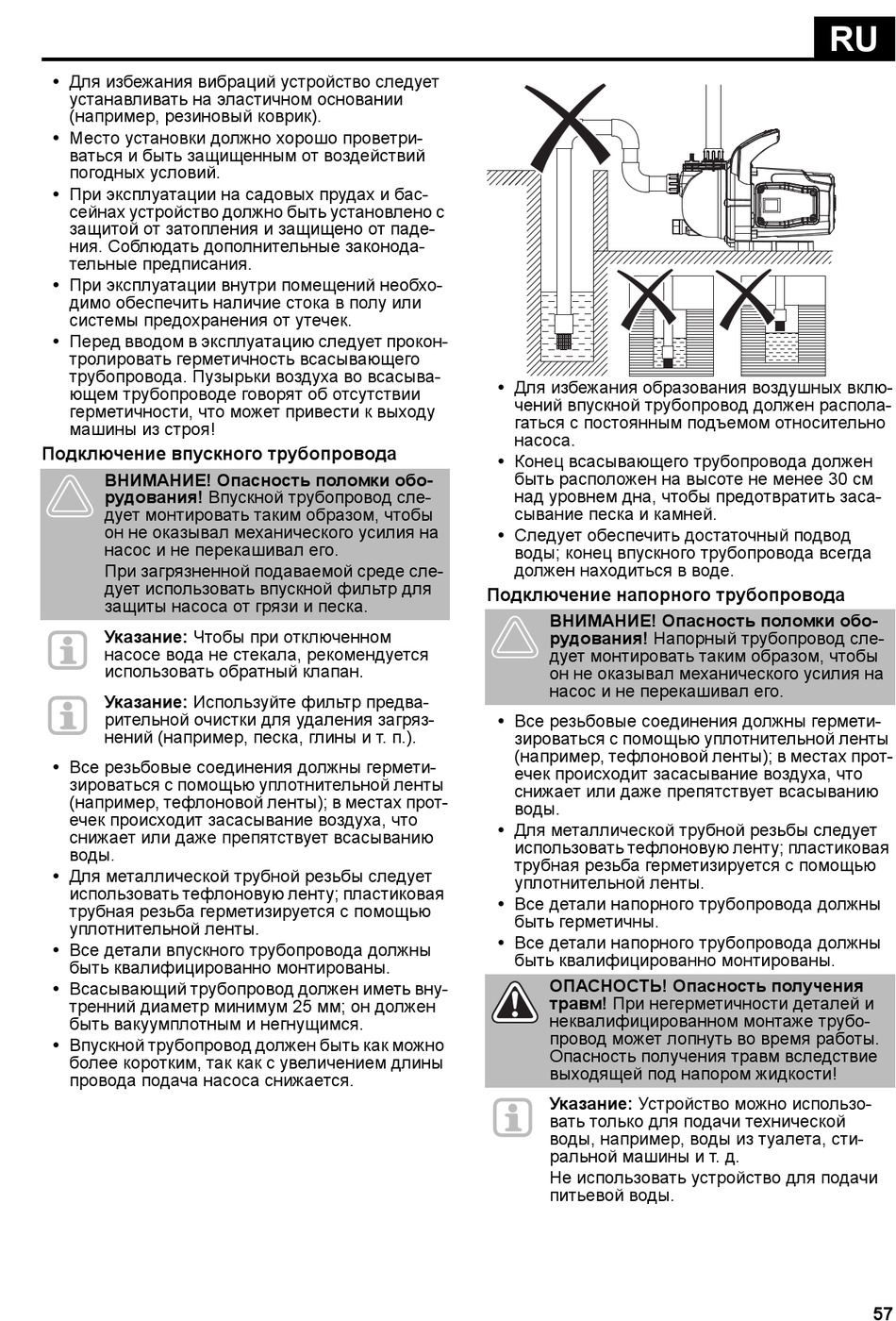 RU

• Для избежания вибраций устройство следует устанавливать на эластичном основании (например, резиновый коврик).
• Место установки должно хорошо проветриваться и быть защищенным от воздействий погодных условий.
• При эксплуатации на садовых прудах и бассейнах устройство должно быть установлено с защитой от затопления и защищено от падения. Соблюдать дополнительные законодательные предписания.
• При эксплуатации внутри помещений необходимо обеспечить наличие стока в полу или системы предохранения от утечек.
• Перед вводом в эксплуатацию следует проконтролировать герметичность всасывающего трубопровода. Пузырьки воздуха во всасывающем трубопроводе говорят об отсутствии герметичности, что может привести к выходу машины из строя!

Подключение впускного трубопровода

ВНИМАНИЕ! Опасность поломки оборудования! Впускной трубопровод следует монтировать таким образом, чтобы он не оказывал механического усилия на насос и не перекашивал его.
При загрязненной подаваемой среде следует использовать впускной фильтр для защиты насоса от грязи и песка.

Указание: Чтобы при отключенном насосе вода не стекала, рекомендуется использовать обратный клапан.

Указание: Используйте фильтр предварительной очистки для удаления загрязнений (например, песка, глины и т. п.).

• Все резьбовые соединения должны герметизироваться с помощью уплотнительной ленты (например, тефлоновой ленты); в местах протечек происходит засасывание воздуха, что снижает или даже препятствует всасыванию воды.
• Для металлической трубной резьбы следует использовать тефлоновую ленту; пластиковая трубная резьба герметизируется с помощью уплотнительной ленты.
• Все детали впускного трубопровода должны быть квалифицированно монтированы.
• Всасывающий трубопровод должен иметь внутренний диаметр минимум 25 мм; он должен быть вакуумплотным и негнущимся.
• Впускной трубопровод должен быть как можно более коротким, так как с увеличением длины провода подача насоса снижается.

• Для избежания образования воздушных включений впускной трубопровод должен располагаться с постоянным подъемом относительно насоса.
• Конец всасывающего трубопровода должен быть расположен на высоте не менее 30 см над уровнем дна, чтобы предотвратить засасывание песка и камней.
• Следует обеспечить достаточный подвод воды; конец впускного трубопровода всегда должен находиться в воде.

Подключение напорного трубопровода

ВНИМАНИЕ! Опасность поломки оборудования! Напорный трубопровод следует монтировать таким образом, чтобы он не оказывал механического усилия на насос и не перекашивал его.

• Все резьбовые соединения должны герметизироваться с помощью уплотнительной ленты (например, тефлоновой ленты); в местах протечек происходит засасывание воздуха, что снижает или даже препятствует всасыванию воды.
• Для металлической трубной резьбы следует использовать тефлоновую ленту; пластиковая трубная резьба герметизируется с помощью уплотнительной ленты.
• Все детали напорного трубопровода должны быть герметичны.
• Все детали напорного трубопровода должны быть квалифицированно монтированы.

ОПАСНОСТЬ! Опасность получения травм! При негерметичности деталей и неквалифицированном монтаже трубопровод может лопнуть во время работы. Опасность получения травм вследствие выходящей под напором жидкости!

Указание: Устройство можно использовать только для подачи технической воды, например, воды из туалета, стиральной машины и т. д.
Не использовать устройство для подачи питьевой воды.

57